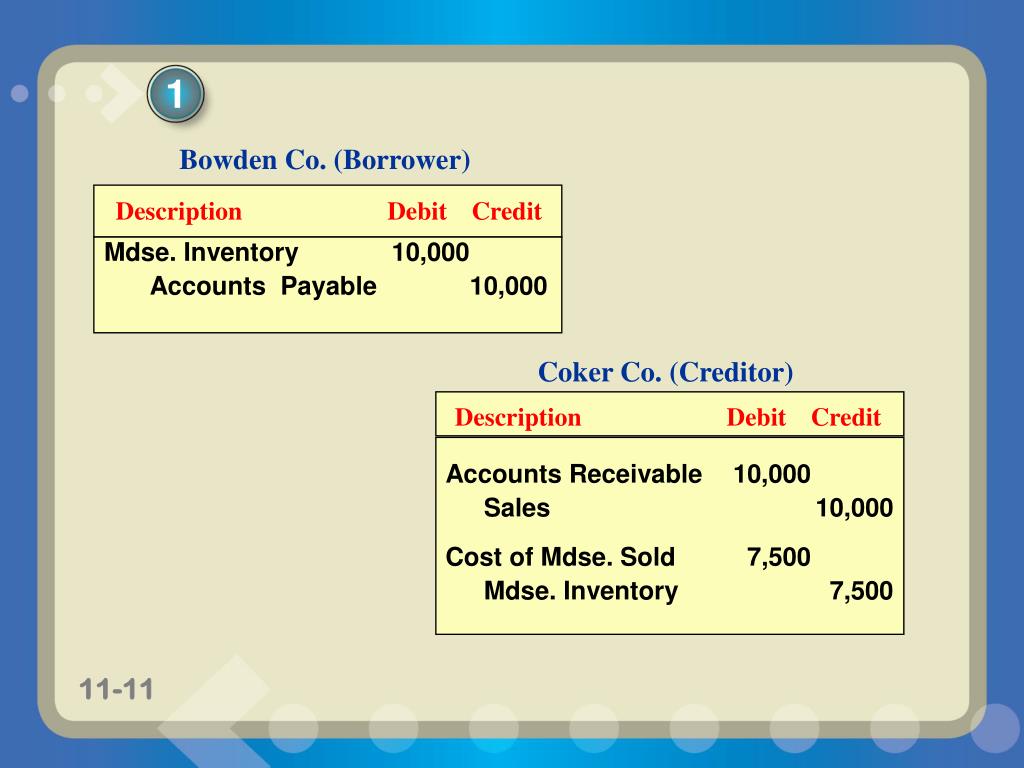 1

Bowden Co. (Borrower)

| Description | Debit | Credit |
|---|---|---|
| Mdse. Inventory | 10,000 | |
| Accounts Payable | | 10,000 |

Coker Co. (Creditor)

| Description | Debit | Credit |
|---|---|---|
| Accounts Receivable | 10,000 | |
| Sales | | 10,000 |
| Cost of Mdse. Sold | 7,500 | |
| Mdse. Inventory | | 7,500 |

11-11